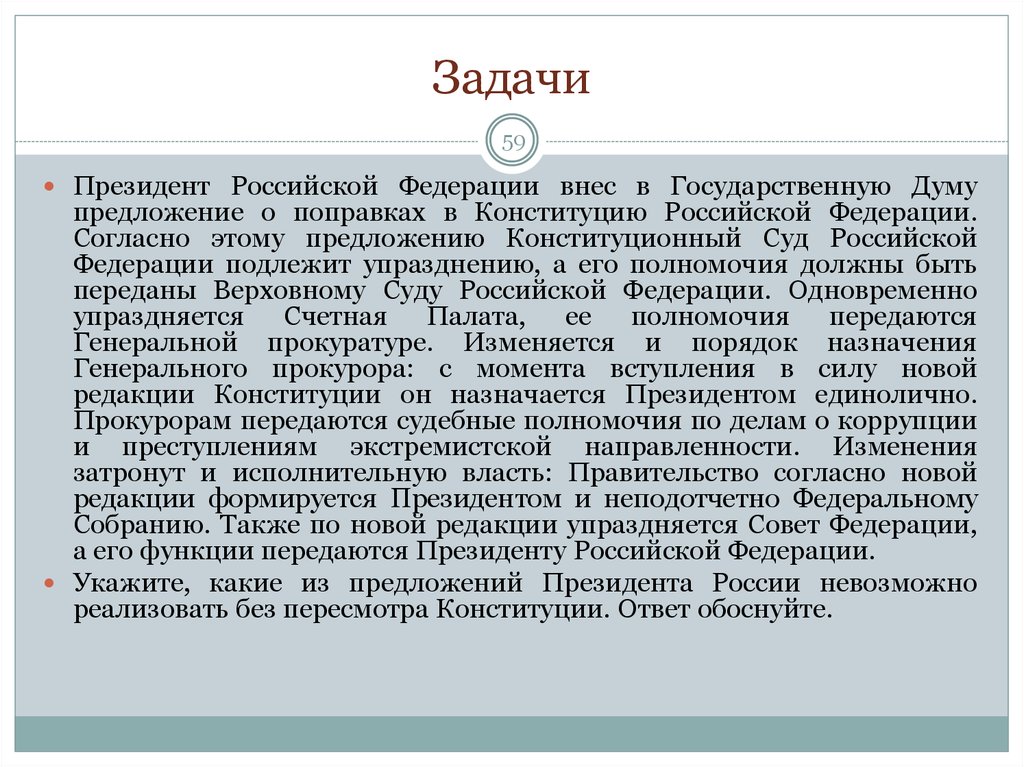 Задачи

59

Президент Российской Федерации внес в Государственную Думу предложение о поправках в Конституцию Российской Федерации. Согласно этому предложению Конституционный Суд Российской Федерации подлежит упразднению, а его полномочия должны быть переданы Верховному Суду Российской Федерации. Одновременно упраздняется Счетная Палата, ее полномочия передаются Генеральной прокуратуре. Изменяется и порядок назначения Генерального прокурора: с момента вступления в силу новой редакции Конституции он назначается Президентом единолично. Прокурорам передаются судебные полномочия по делам о коррупции и преступлениям экстремистской направленности. Изменения затронут и исполнительную власть: Правительство согласно новой редакции формируется Президентом и неподотчетно Федеральному Собранию. Также по новой редакции упраздняется Совет Федерации, а его функции передаются Президенту Российской Федерации.

Укажите, какие из предложений Президента России невозможно реализовать без пересмотра Конституции. Ответ обоснуйте.